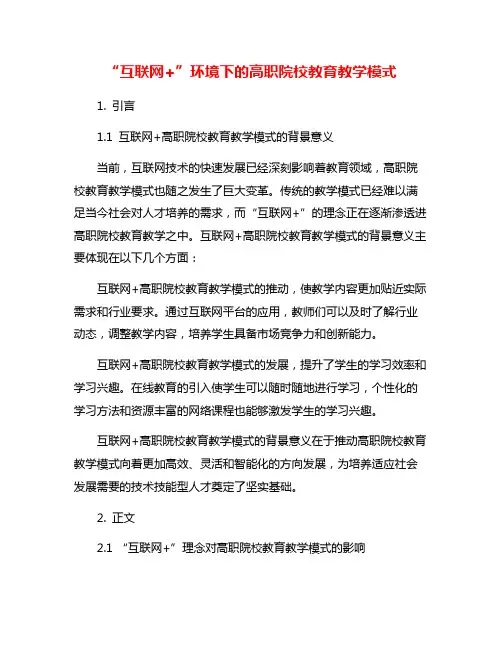 “互联网+”环境下的高职院校教育教学模式

1. 引言

1.1 互联网+高职院校教育教学模式的背景意义

当前，互联网技术的快速发展已经深刻影响着教育领域，高职院校教育教学模式也随之发生了巨大变革。传统的教学模式已经难以满足当今社会对人才培养的需求，而“互联网+”的理念正在逐渐渗透进高职院校教育教学之中。互联网+高职院校教育教学模式的背景意义主要体现在以下几个方面：

互联网+高职院校教育教学模式的推动，使教学内容更加贴近实际需求和行业要求。通过互联网平台的应用，教师们可以及时了解行业动态，调整教学内容，培养学生具备市场竞争力和创新能力。

互联网+高职院校教育教学模式的发展，提升了学生的学习效率和学习兴趣。在线教育的引入使学生可以随时随地进行学习，个性化的学习方法和资源丰富的网络课程也能够激发学生的学习兴趣。

互联网+高职院校教育教学模式的背景意义在于推动高职院校教育教学模式向着更加高效、灵活和智能化的方向发展，为培养适应社会发展需要的技术技能型人才奠定了坚实基础。

2. 正文

2.1 “互联网+”理念对高职院校教育教学模式的影响